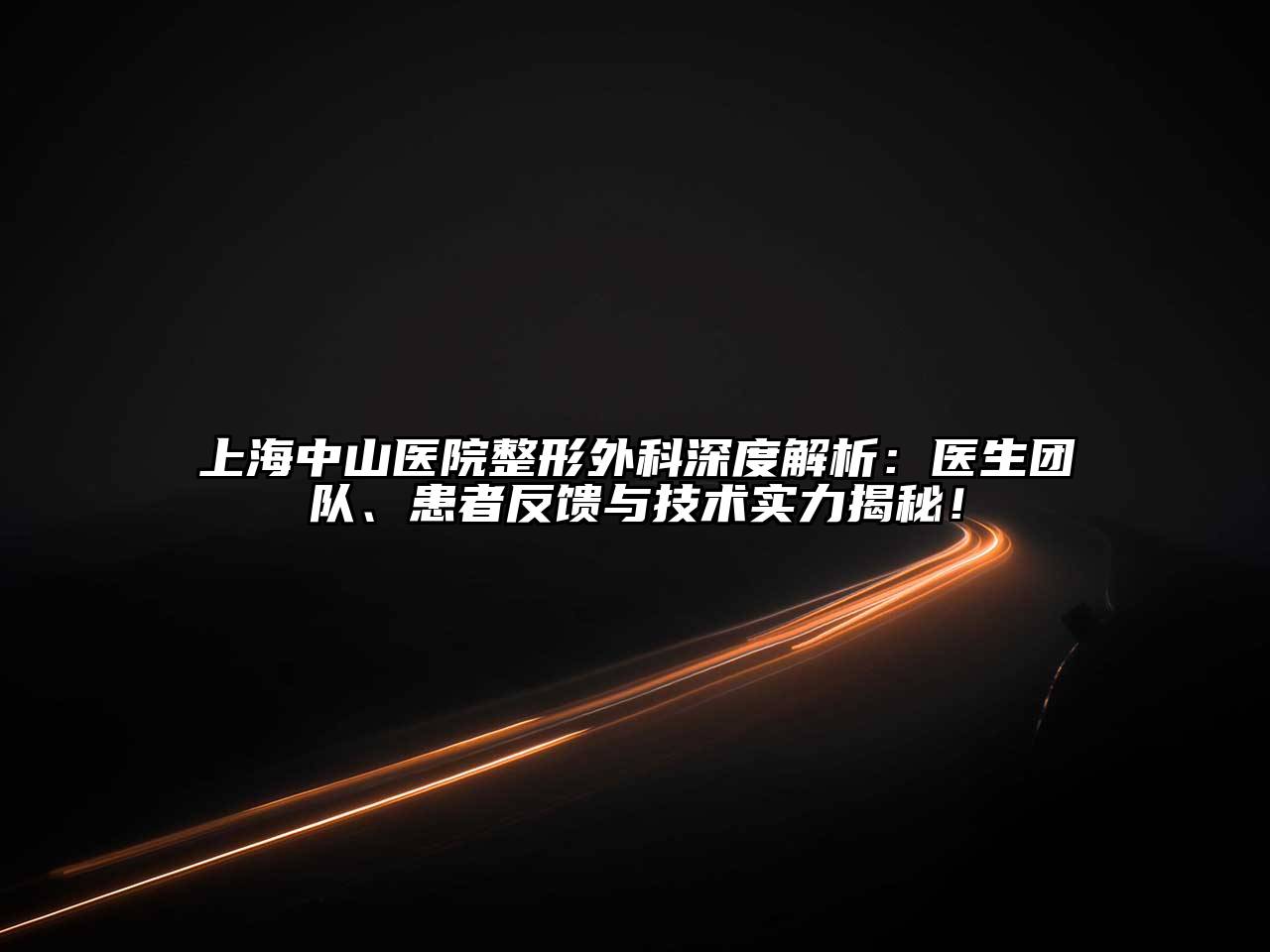 上海中山医院整形外科深度解析：医生团队、患者反馈与技术实力揭秘！